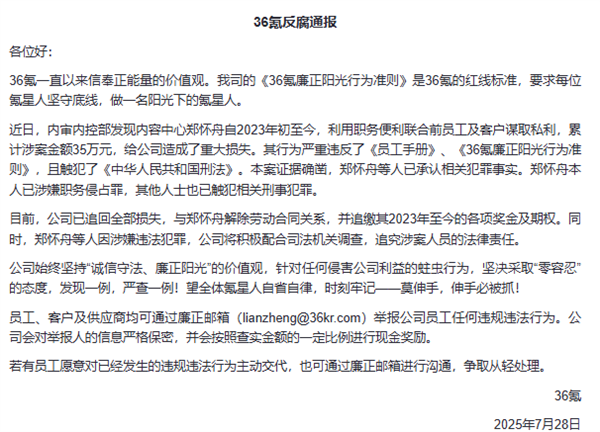 36氪反腐通报

各位好：

36氪一直以来信奉正能量的价值观。我司的《36氪廉正阳光行为准则》是36氪的红线标准，要求每位氪星人坚守底线，做一名阳光下的氪星人。

近日，内审内控部发现内容中心郑怀舟自2023年初至今，利用职务便利联合前员工及客户谋取私利，累计涉案金额35万元，给公司造成了重大损失。其行为严重违反了《员工手册》、《36氪廉正阳光行为准则》，且触犯了《中华人民共和国刑法》。本案证据确凿，郑怀舟等人已承认相关犯罪事实。郑怀舟本人已涉嫌职务侵占罪，其他人士也已触犯相关刑事犯罪。

目前，公司已追回全部损失，与郑怀舟解除劳动合同关系，并追缴其2023年至今的各项奖金及期权。同时，郑怀舟等人因涉嫌违法犯罪，公司将积极配合司法机关调查，追究涉案人员的法律责任。

公司始终坚持“诚信守法、廉正阳光”的价值观，针对任何侵害公司利益的蛀虫行为，坚决采取“零容忍”的态度，发现一例，严查一例！望全体氪星人自省自律，时刻牢记——莫伸手，伸手必被抓！

员工、客户及供应商均可通过廉正邮箱（lianzheng@36kr.com）举报公司员工任何违规违法行为。公司会对举报人的信息严格保密，并会按照查实金额的一定比例进行现金奖励。

若有员工愿意对已经发生的违规违法行为主动交代，也可通过廉正邮箱进行沟通，争取从轻处理。

36氪

2025年7月28日